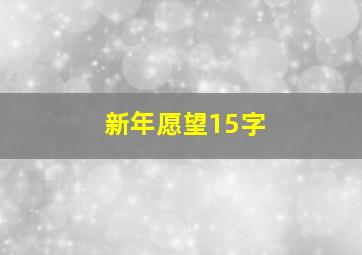 新年愿望15字